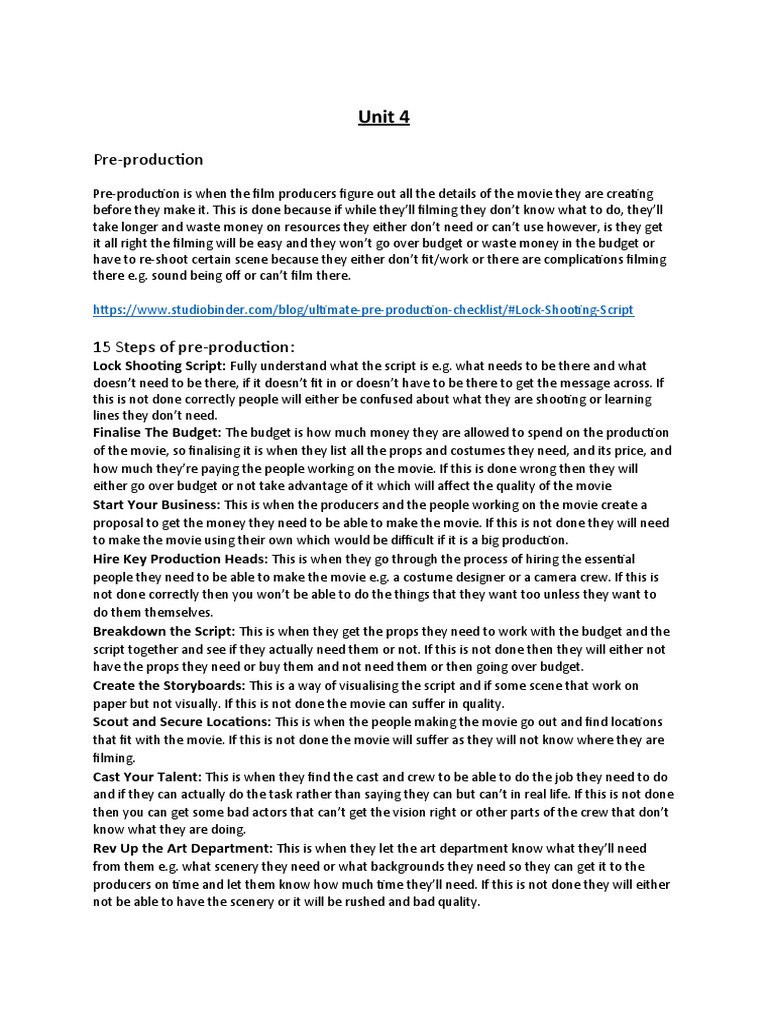 Unit 4

Pre-production

Pre-production is when the film producers figure out all the details of the movie they are creating before they make it. This is done because if while they'll filming they don't know what to do, they'll take longer and waste money on resources they either don't need or can't use however, is they get it all right the filming will be easy and they won't go over budget or waste money in the budget or have to re-shoot certain scene because they either don't fit/work or there are complications filming there e.g. sound being off or can't film there.

https://www.studiobinder.com/blog/ultimate-pre-production-checklist/#Lock-Shooting-Script

15 Steps of pre-production:

Lock Shooting Script: Fully understand what the script is e.g. what needs to be there and what doesn't need to be there, if it doesn't fit in or doesn't have to be there to get the message across. If this is not done correctly people will either be confused about what they are shooting or learning lines they don't need.

Finalise The Budget: The budget is how much money they are allowed to spend on the production of the movie, so finalising it is when they list all the props and costumes they need, and its price, and how much they're paying the people working on the movie. If this is done wrong then they will either go over budget or not take advantage of it which will affect the quality of the movie

Start Your Business: This is when the producers and the people working on the movie create a proposal to get the money they need to be able to make the movie. If this is not done they will need to make the movie using their own which would be difficult if it is a big production.

Hire Key Production Heads: This is when they go through the process of hiring the essential people they need to be able to make the movie e.g. a costume designer or a camera crew. If this is not done correctly then you won't be able to do the things that they want too unless they want to do them themselves.

Breakdown the Script: This is when they get the props they need to work with the budget and the script together and see if they actually need them or not. If this is not done then they will either not have the props they need or buy them and not need them or then going over budget.

Create the Storyboards: This is a way of visualising the script and if some scene that work on paper but not visually. If this is not done the movie can suffer in quality.

Scout and Secure Locations: This is when the people making the movie go out and find locations that fit with the movie. If this is not done the movie will suffer as they will not know where they are filming.

Cast Your Talent: This is when they find the cast and crew to be able to do the job they need to do and if they can actually do the task rather than saying they can but can't in real life. If this is not done then you can get some bad actors that can't get the vision right or other parts of the crew that don't know what they are doing.

Rev Up the Art Department: This is when they let the art department know what they'll need from them e.g. what scenery they need or what backgrounds they need so they can get it to the producers on time and let them know how much time they'll need. If this is not done they will either not be able to have the scenery or it will be rushed and bad quality.